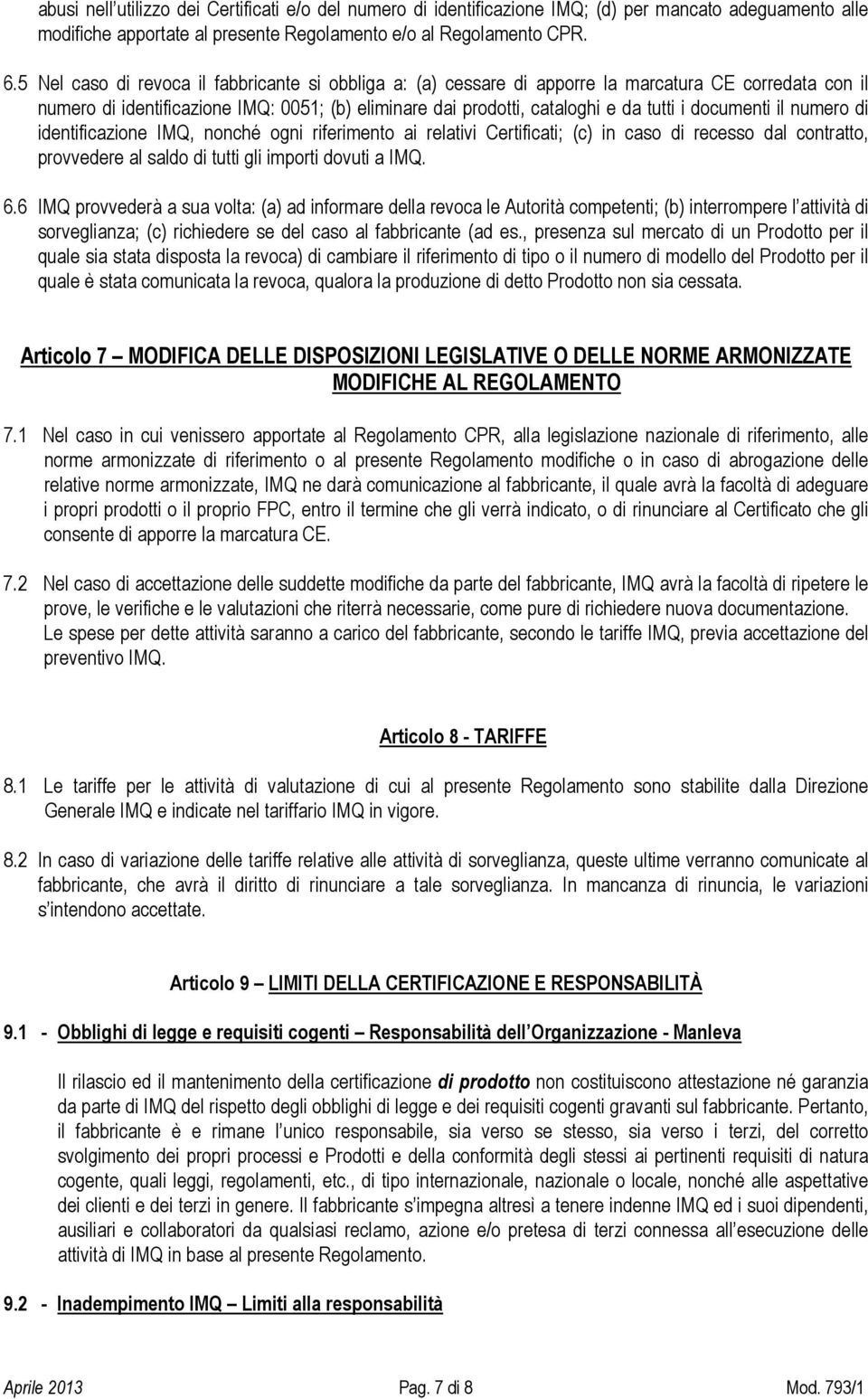 abusi nell'utilizzo dei Certificati e/o del numero di identificazione IMQ; (d) per mancato adeguamento alle modifiche apportate al presente Regolamento e/o al Regolamento CPR.

6.5 Nel caso di revoca il fabbricante si obbliga a: (a) cessare di apporre la marcatura CE corredata con il numero di identificazione IMQ: 0051; (b) eliminare dai prodotti, cataloghi e da tutti i documenti il numero di identificazione IMQ, nonché ogni riferimento ai relativi Certificati; (c) in caso di recesso dal contratto, provvedere al saldo di tutti gli importi dovuti a IMQ.

6.6 IMQ provvederà a sua volta: (a) ad informare della revoca le Autorità competenti; (b) interrompere l'attività di sorveglianza; (c) richiedere se del caso al fabbricante (ad es., presenza sul mercato di un Prodotto per il quale sia stata disposta la revoca) di cambiare il riferimento di tipo o il numero di modello del Prodotto per il quale è stata comunicata la revoca, qualora la produzione di detto Prodotto non sia cessata.

Articolo 7 – MODIFICA DELLE DISPOSIZIONI LEGISLATIVE O DELLE NORME ARMONIZZATE MODIFICHE AL REGOLAMENTO

7.1 Nel caso in cui venissero apportate al Regolamento CPR, alla legislazione nazionale di riferimento, alle norme armonizzate di riferimento o al presente Regolamento modifiche o in caso di abrogazione delle relative norme armonizzate, IMQ ne darà comunicazione al fabbricante, il quale avrà la facoltà di adeguare i propri prodotti o il proprio FPC, entro il termine che gli verrà indicato, o di rinunciare al Certificato che gli consente di apporre la marcatura CE.

7.2 Nel caso di accettazione delle suddette modifiche da parte del fabbricante, IMQ avrà la facoltà di ripetere le prove, le verifiche e le valutazioni che riterrà necessarie, come pure di richiedere nuova documentazione. Le spese per dette attività saranno a carico del fabbricante, secondo le tariffe IMQ, previa accettazione del preventivo IMQ.

Articolo 8 - TARIFFE

8.1 Le tariffe per le attività di valutazione di cui al presente Regolamento sono stabilite dalla Direzione Generale IMQ e indicate nel tariffario IMQ in vigore.

8.2 In caso di variazione delle tariffe relative alle attività di sorveglianza, queste ultime verranno comunicate al fabbricante, che avrà il diritto di rinunciare a tale sorveglianza. In mancanza di rinuncia, le variazioni s'intendono accettate.

Articolo 9 – LIMITI DELLA CERTIFICAZIONE E RESPONSABILITÀ

9.1 - Obblighi di legge e requisiti cogenti – Responsabilità dell'Organizzazione - Manleva

Il rilascio ed il mantenimento della certificazione di prodotto non costituiscono attestazione né garanzia da parte di IMQ del rispetto degli obblighi di legge e dei requisiti cogenti gravanti sul fabbricante. Pertanto, il fabbricante è e rimane l'unico responsabile, sia verso se stesso, sia verso i terzi, del corretto svolgimento dei propri processi e Prodotti e della conformità degli stessi ai pertinenti requisiti di natura cogente, quali leggi, regolamenti, etc., di tipo internazionale, nazionale o locale, nonché alle aspettative dei clienti e dei terzi in genere. Il fabbricante s'impegna altresì a tenere indenne IMQ ed i suoi dipendenti, ausiliari e collaboratori da qualsiasi reclamo, azione e/o pretesa di terzi connessa all'esecuzione delle attività di IMQ in base al presente Regolamento.

9.2 - Inadempimento IMQ – Limiti alla responsabilità

Aprile 2013 Pag. 7 di 8 Mod. 793/1